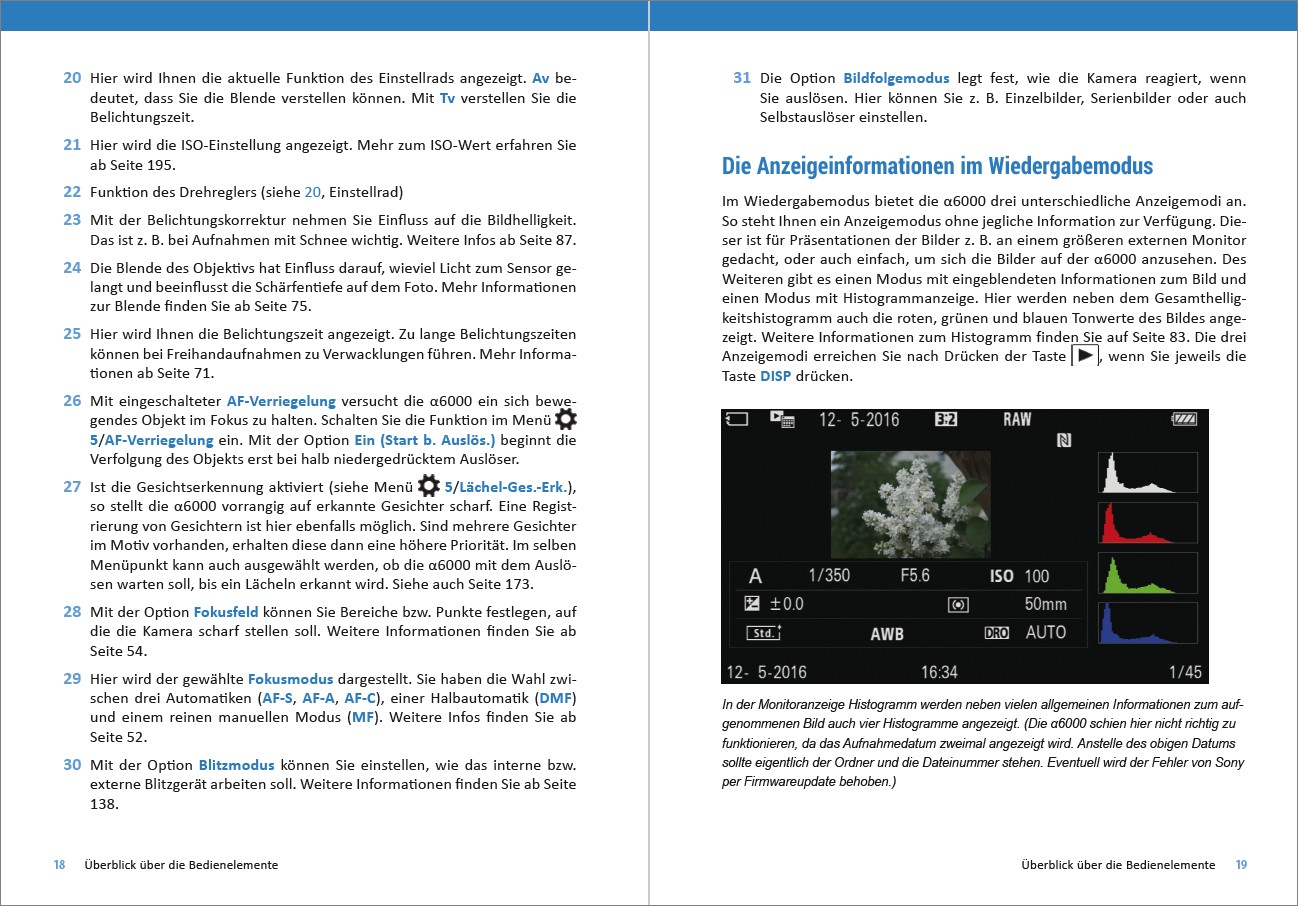 20 Hier wird Ihnen die aktuelle Funktion des Einstellrads angezeigt. Av bedeutet, dass Sie die Blende verstellen können. Mit Tv verstellen Sie die Belichtungszeit.

21 Hier wird die ISO-Einstellung angezeigt. Mehr zum ISO-Wert erfahren Sie ab Seite 195.

22 Funktion des Drehreglers (siehe 20, Einstellrad)

23 Mit der Belichtungskorrektur nehmen Sie Einfluss auf die Bildhelligkeit. Das ist z. B. bei Aufnahmen mit Schnee wichtig. Weitere Infos ab Seite 87.

24 Die Blende des Objektivs hat Einfluss darauf, wieviel Licht zum Sensor gelangt und beeinflusst die Schärfentiefe auf dem Foto. Mehr Informationen zur Blende finden Sie ab Seite 75.

25 Hier wird Ihnen die Belichtungszeit angezeigt. Zu lange Belichtungszeiten können bei Freihandaufnahmen zu Verwacklungen führen. Mehr Informationen ab Seite 71.

26 Mit eingeschalteter AF-Verriegelung versucht die α6000 ein sich bewegendes Objekt im Fokus zu halten. Schalten Sie die Funktion im Menü 5/AF-Verriegelung ein. Mit der Option Ein (Start b. Auslös.) beginnt die Verfolgung des Objekts erst bei halb niedergedrücktem Auslöser.

27 Ist die Gesichtserkennung aktiviert (siehe Menü 5/Lächel-Ges.-Erk.), so stellt die α6000 vorrangig auf erkannte Gesichter scharf. Eine Registrierung von Gesichtern ist hier ebenfalls möglich. Sind mehrere Gesichter im Motiv vorhanden, erhalten diese dann eine höhere Priorität. Im selben Menüpunkt kann auch ausgewählt werden, ob die α6000 mit dem Auslösen warten soll, bis ein Lächeln erkannt wird. Siehe auch Seite 173.

28 Mit der Option Fokusfeld können Sie Bereiche bzw. Punkte festlegen, auf die die Kamera scharf stellen soll. Weitere Informationen finden Sie ab Seite 54.

29 Hier wird der gewählte Fokusmodus dargestellt. Sie haben die Wahl zwischen drei Automatiken (AF-S, AF-A, AF-C), einer Halbautomatik (DMF) und einem reinen manuellen Modus (MF). Weitere Infos finden Sie ab Seite 52.

30 Mit der Option Blitzmodus können Sie einstellen, wie das interne bzw. externe Blitzgerät arbeiten soll. Weitere Informationen finden Sie ab Seite 138.

18 Überblick über die Bedienelemente

31 Die Option Bildfolgemodus legt fest, wie die Kamera reagiert, wenn Sie auslösen. Hier können Sie z. B. Einzelbilder, Serienbilder oder auch Selbstauslöser einstellen.

Die Anzeigeinformationen im Wiedergabemodus

Im Wiedergabemodus bietet die α6000 drei unterschiedliche Anzeigemodi an. So steht Ihnen ein Anzeigemodus ohne jegliche Information zur Verfügung. Dieser ist für Präsentationen der Bilder z. B. an einem größeren externen Monitor gedacht, oder auch einfach, um sich die Bilder auf der α6000 anzusehen. Des Weiteren gibt es einen Modus mit eingeblendeten Informationen zum Bild und einen Modus mit Histogrammanzeige. Hier werden neben dem Gesamthelligkeitshistogramm auch die roten, grünen und blauen Tonwerte des Bildes angezeigt. Weitere Informationen zum Histogramm finden Sie auf Seite 83. Die drei Anzeigemodi erreichen Sie nach Drücken der Taste ▶, wenn Sie jeweils die Taste DISP drücken.

12- 5-2016 3:2 RAW
A 1/350 F5.6 ISO 100
±0.0 50mm
Std. AWB DRO AUTO
12- 5-2016 16:34 1/45

In der Monitoranzeige Histogramm werden neben vielen allgemeinen Informationen zum aufgenommenen Bild auch vier Histogramme angezeigt. (Die α6000 schien hier nicht richtig zu funktionieren, da das Aufnahmedatum zweimal angezeigt wird. Anstelle des obigen Datums sollte eigentlich der Ordner und die Dateinummer stehen. Eventuell wird der Fehler von Sony per Firmwareupdate behoben.)

Überblick über die Bedienelemente 19